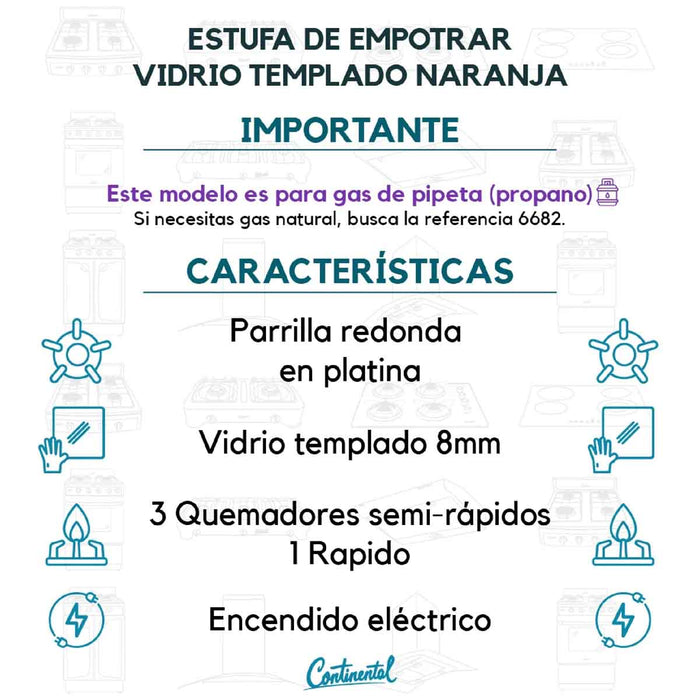 ESTUFA DE EMPOTRAR
VIDRIO TEMPLADO NARANJA

IMPORTANTE

Este modelo es para gas de pipeta (propano)
Si necesitas gas natural, busca la referencia 6682.

CARACTERÍSTICAS

Parrilla redonda
en platina

Vidrio templado 8mm

3 Quemadores semi-rápidos
1 Rapido

Encendido eléctrico

Continental